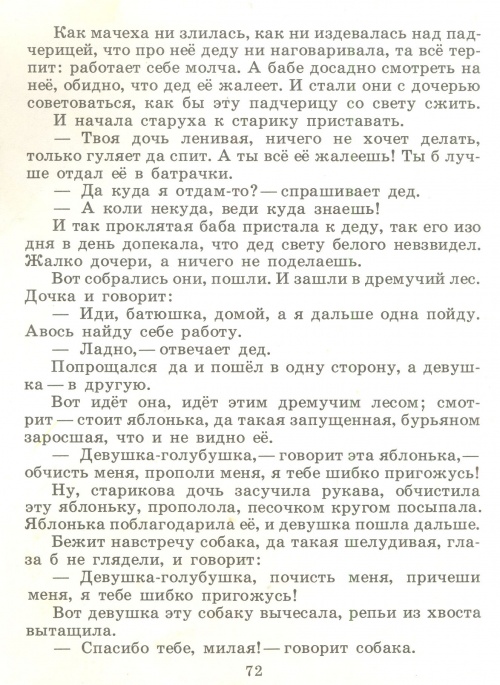 Как мачеха ни злилась, как ни издевалась над падчерицей, что про неё деду ни наговаривала, та всё терпит: работает себе молча. А бабе досадно смотреть на неё, обидно, что дед её жалеет. И стали они с дочерью советоваться, как бы эту падчерицу со свету сжить.

И начала старуха к старику приставать.

— Твоя дочь ленивая, ничего не хочет делать, только гуляет да спит. А ты всё её жалеешь! Ты б лучше отдал её в батрачки.

— Да куда я отдам-то? — спрашивает дед.

— А коли некуда, веди куда знаешь!

И так проклятая баба пристала к деду, так его изо дня в день допекала, что дед свету белого невзвидел. Жалко дочери, а ничего не поделаешь.

Вот собрались они, пошли. И зашли в дремучий лес. Дочка и говорит:

— Иди, батюшка, домой, а я дальше одна пойду. Авось найду себе работу.

— Ладно, — отвечает дед.

Попрощался да и пошёл в одну сторону, а девушка — в другую.

Вот идёт она, идёт этим дремучим лесом; смотрит — стоит яблонька, да такая запущенная, бурьяном заросшая, что и не видно её.

— Девушка-голубушка, — говорит эта яблонька, — обчисть меня, прополи меня, я тебе шибко пригожусь!

Ну, старикова дочь засучила рукава, обчистила эту яблоньку, прополола, песочком кругом посыпала. Яблонька поблагодарила её, и девушка пошла дальше.

Бежит навстречу собака, да такая шелудивая, глаза б не глядели, и говорит:

— Девушка-голубушка, почисть меня, причеши меня, я тебе шибко пригожусь!

Вот девушка эту собаку вычесала, репьи из хвоста вытащила.

— Спасибо тебе, милая! — говорит собака.

72